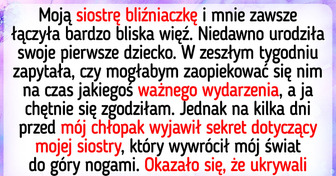 Moją siostrę bliźniaczkę i mnie zawsze łączyła bardzo bliska więź. Niedawno urodziła swoje pierwsze dziecko. W zeszłym tygodniu zapytała, czy mogłabym zaopiekować się nim na czas jakiegoś ważnego wydarzenia, a ja chętnie się zgodziłam. Jednak na kilka dni przed mój chłopak wyjawił sekret dotyczący mojej siostry, który wywrócił mój świat do góry nogami. Okazało się, że ukrywali